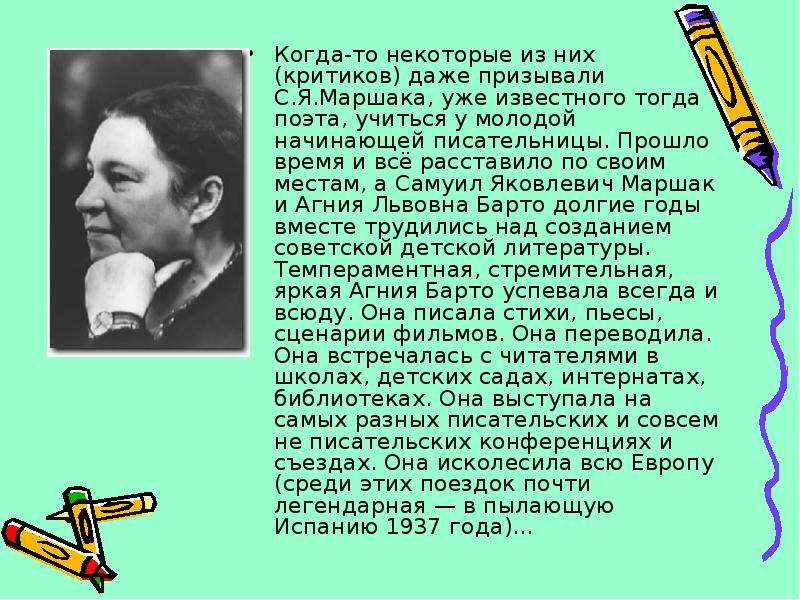 Когда-то некоторые из них (критиков) даже призывали С.Я.Маршака, уже известного тогда поэта, учиться у молодой начинающей писательницы. Прошло время и всё расставило по своим местам, а Самуил Яковлевич Маршак и Агния Львовна Барто долгие годы вместе трудились над созданием советской детской литературы. Темпераментная, стремительная, яркая Агния Барто успевала всегда и всюду. Она писала стихи, пьесы, сценарии фильмов. Она переводила. Она встречалась с читателями в школах, детских садах, интернатах, библиотеках. Она выступала на самых разных писательских и совсем не писательских конференциях и съездах. Она исколесила всю Европу (среди этих поездок почти легендарная — в пылающую Испанию 1937 года)...